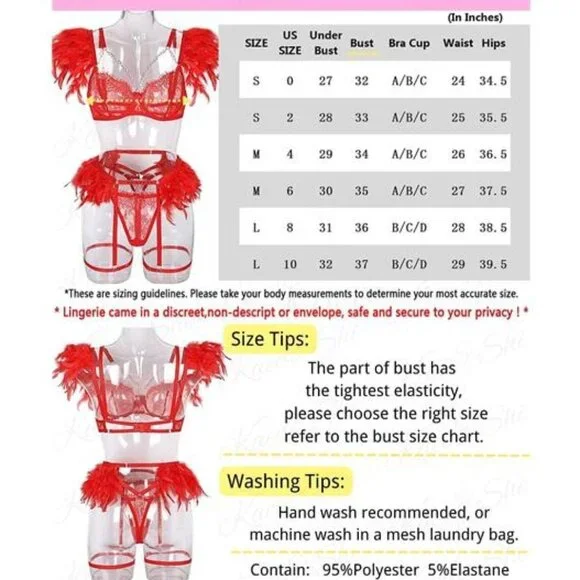 (In Inches)

| SIZE | US SIZE | Under Bust | Bust | Bra Cup | Waist | Hips |
|---|---|---|---|---|---|---|
| S | 0 | 27 | 32 | A/B/C | 24 | 34.5 |
| S | 2 | 28 | 33 | A/B/C | 25 | 35.5 |
| M | 4 | 29 | 34 | A/B/C | 26 | 36.5 |
| M | 6 | 30 | 35 | A/B/C | 27 | 37.5 |
| L | 8 | 31 | 36 | B/C/D | 28 | 38.5 |
| L | 10 | 32 | 37 | B/C/D | 29 | 39.5 |

*These are sizing guidelines. Please take your body measurements to determine your most accurate size.

* Lingerie came in a discreet,non-descript or envelope, safe and secure to your privacy ! *

Size Tips:

The part of bust has the tightest elasticity, please choose the right size refer to the bust size chart.

Washing Tips:

Hand wash recommended, or machine wash in a mesh laundry bag.

Contain: 95%Polyester 5%Elastane